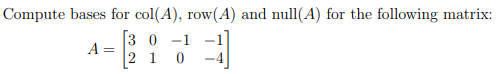 Compute bases for col($A$), row($A$) and null($A$) for the following matrix:

$A = \begin{bmatrix} 3 & 0 & -1 & -1 \\ 2 & 1 & 0 & -4 \end{bmatrix}$